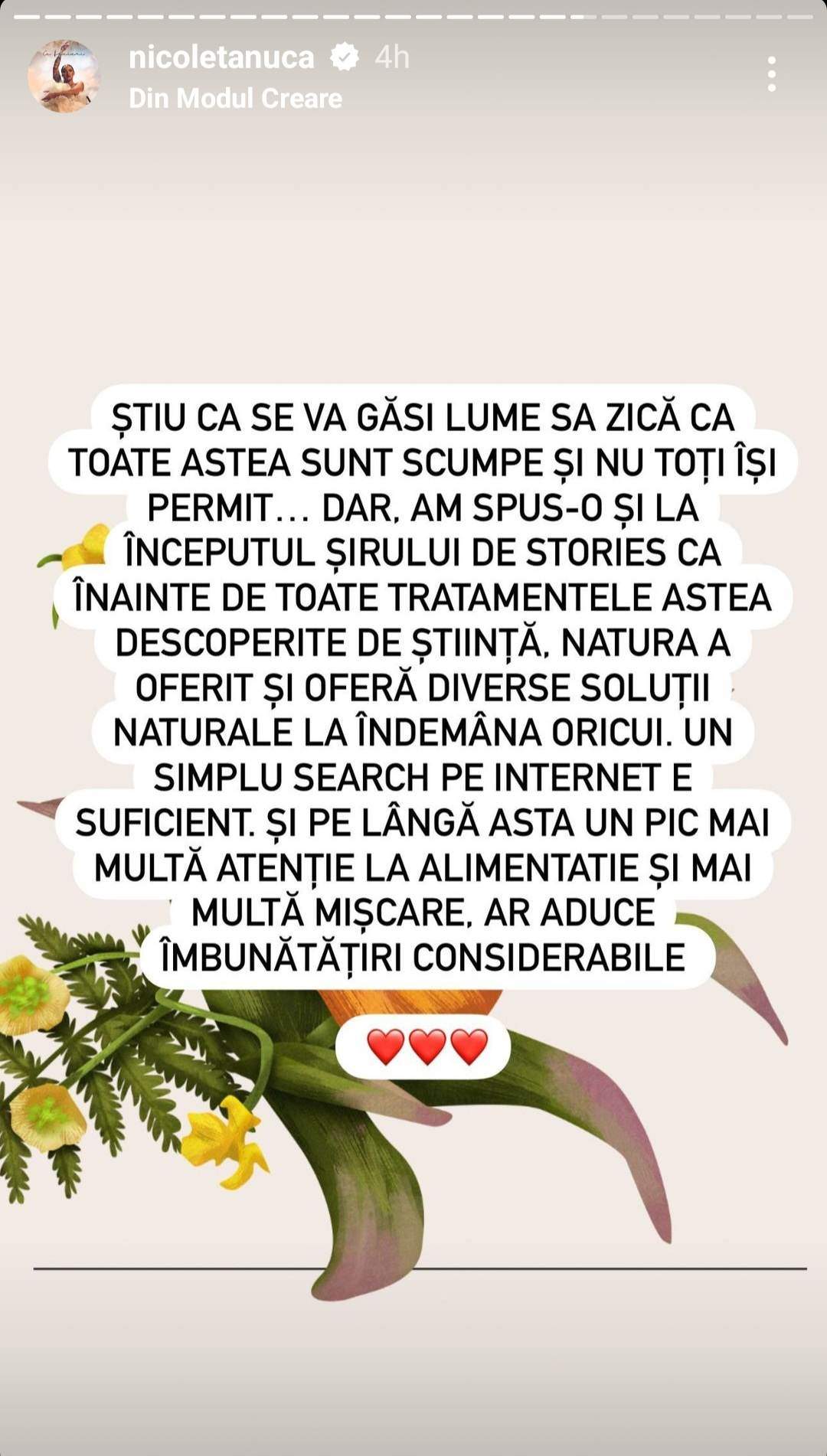 nicoletanuca 4h
Din Modul Creare

ȘTIU CA SE VA GĂSI LUME SA ZICĂ CA TOATE ASTEA SUNT SCUMPE ȘI NU TOȚI ÎȘI PERMIT… DAR, AM SPUS-O ȘI LA ÎNCEPUTUL ȘIRULUI DE STORIES CA ÎNAINTE DE TOATE TRATAMENTELE ASTEA DESCOPERITE DE ȘTIINȚĂ, NATURA A OFERIT ȘI OFERĂ DIVERSE SOLUȚII NATURALE LA ÎNDEMÂNA ORICUI. UN SIMPLU SEARCH PE INTERNET E SUFICIENT. ȘI PE LÂNGĂ ASTA UN PIC MAI MULTĂ ATENȚIE LA ALIMENTATIE ȘI MAI MULTĂ MIȘCARE, AR ADUCE ÎMBUNĂTĂȚIRI CONSIDERABILE

❤️❤️❤️